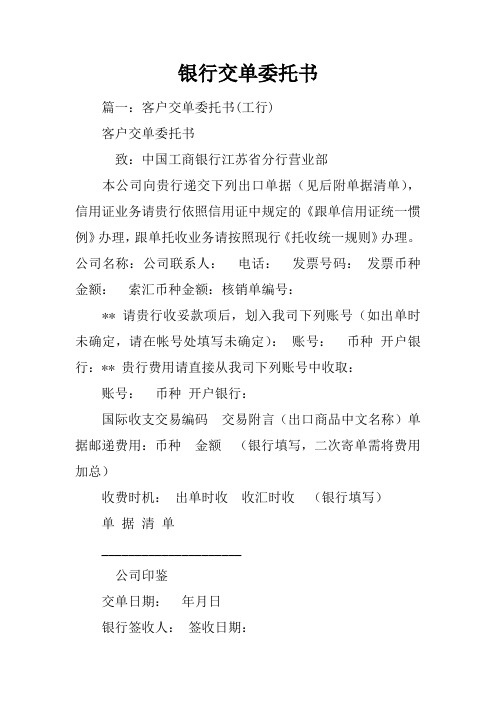 银行交单委托书

篇一：客户交单委托书(工行)

客户交单委托书

致：中国工商银行江苏省分行营业部

本公司向贵行递交下列出口单据（见后附单据清单），信用证业务请贵行依照信用证中规定的《跟单信用证统一惯例》办理，跟单托收业务请按照现行《托收统一规则》办理。公司名称：公司联系人： 电话： 发票号码： 发票币种金额： 索汇币种金额：核销单编号：

** 请贵行收妥款项后，划入我司下列账号（如出单时未确定，请在帐号处填写未确定）： 账号： 币种 开户银行：** 贵行费用请直接从我司下列账号中收取：

账号： 币种 开户银行：

国际收支交易编码 交易附言（出口商品中文名称）单据邮递费用：币种 金额 （银行填写，二次寄单需将费用加总）

收费时机： 出单时收 收汇时收 （银行填写）

单 据 清 单

公司印鉴

交单日期： 年月日

银行签收人： 签收日期：